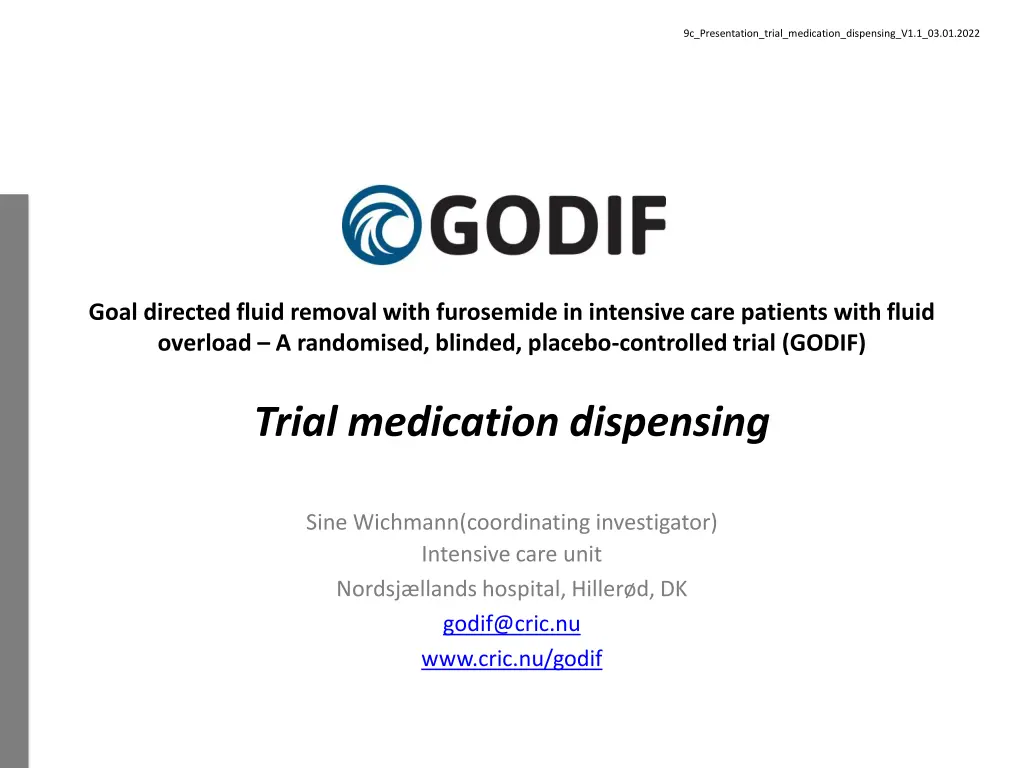 9c_Presentation_trial_medication_dispensing_V1.1_03.01.2022

GODIF

Goal directed fluid removal with furosemide in intensive care patients with fluid overload – A randomised, blinded, placebo-controlled trial (GODIF)

Trial medication dispensing

Sine Wichmann(coordinating investigator)
Intensive care unit
Nordsjællands hospital, Hillerød, DK
godif@cric.nu
www.cric.nu/godif